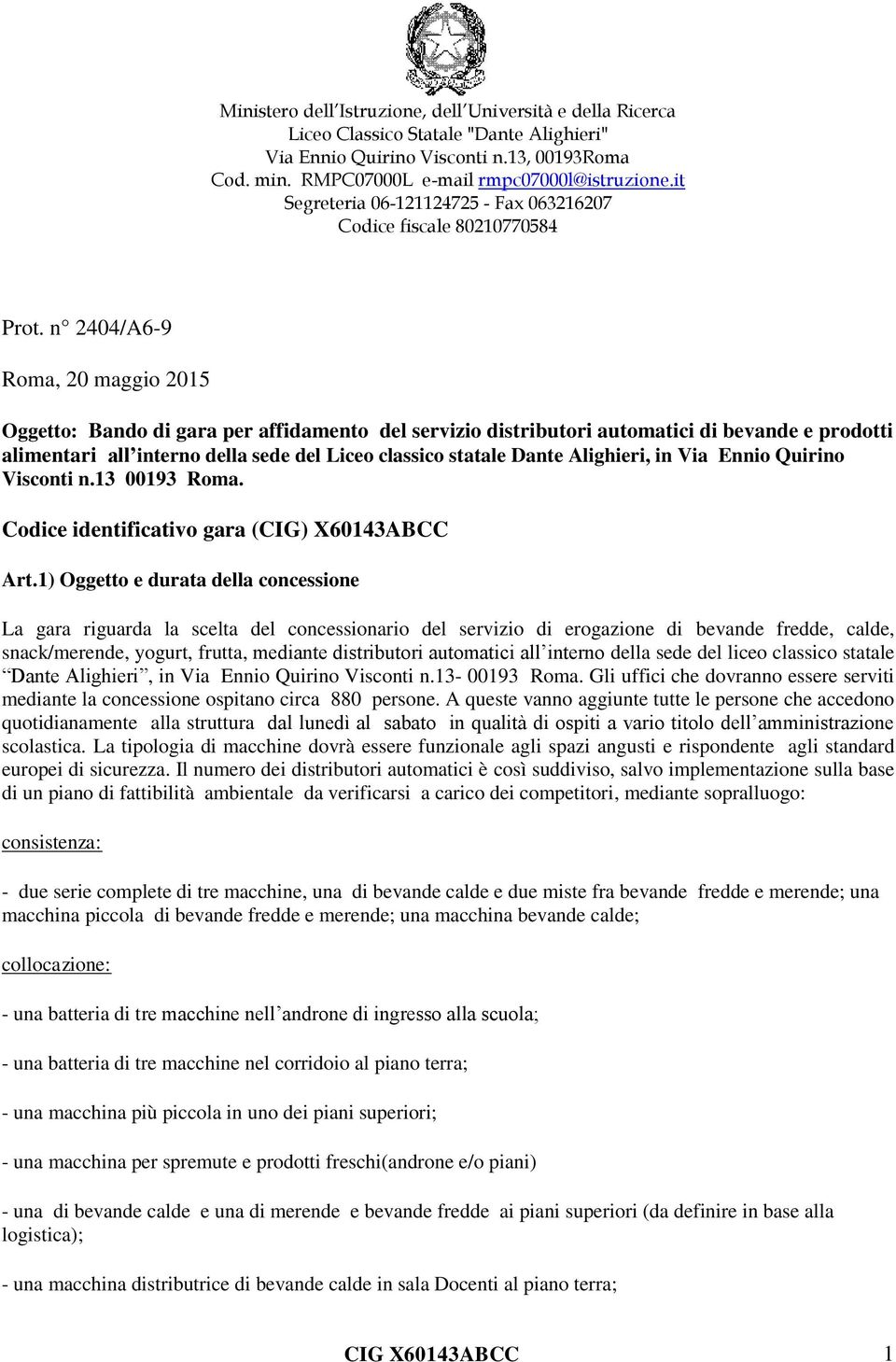 Ministero dell'Istruzione, dell'Università e della Ricerca
Liceo Classico Statale "Dante Alighieri"
Via Ennio Quirino Visconti n.13, 00193Roma
Cod. min. RMPC07000L e-mail rmpc07000l@istruzione.it
Segreteria 06-121124725 - Fax 063216207
Codice fiscale 80210770584

Prot. n° 2404/A6-9

Roma, 20 maggio 2015

Oggetto: Bando di gara per affidamento del servizio distributori automatici di bevande e prodotti alimentari all'interno della sede del Liceo classico statale Dante Alighieri, in Via Ennio Quirino Visconti n.13 00193 Roma.

Codice identificativo gara (CIG) X60143ABCC

Art.1) Oggetto e durata della concessione

La gara riguarda la scelta del concessionario del servizio di erogazione di bevande fredde, calde, snack/merende, yogurt, frutta, mediante distributori automatici all'interno della sede del liceo classico statale "Dante Alighieri", in Via Ennio Quirino Visconti n.13- 00193 Roma. Gli uffici che dovranno essere serviti mediante la concessione ospitano circa 880 persone. A queste vanno aggiunte tutte le persone che accedono quotidianamente alla struttura dal lunedì al sabato in qualità di ospiti a vario titolo dell'amministrazione scolastica. La tipologia di macchine dovrà essere funzionale agli spazi angusti e rispondente agli standard europei di sicurezza. Il numero dei distributori automatici è così suddiviso, salvo implementazione sulla base di un piano di fattibilità ambientale da verificarsi a carico dei competitori, mediante sopralluogo:

consistenza:

- due serie complete di tre macchine, una di bevande calde e due miste fra bevande fredde e merende; una macchina piccola di bevande fredde e merende; una macchina bevande calde;

collocazione:

- una batteria di tre macchine nell'androne di ingresso alla scuola;

- una batteria di tre macchine nel corridoio al piano terra;

- una macchina più piccola in uno dei piani superiori;

- una macchina per spremute e prodotti freschi(androne e/o piani)

- una di bevande calde e una di merende e bevande fredde ai piani superiori (da definire in base alla logistica);

- una macchina distributrice di bevande calde in sala Docenti al piano terra;

CIG X60143ABCC 1